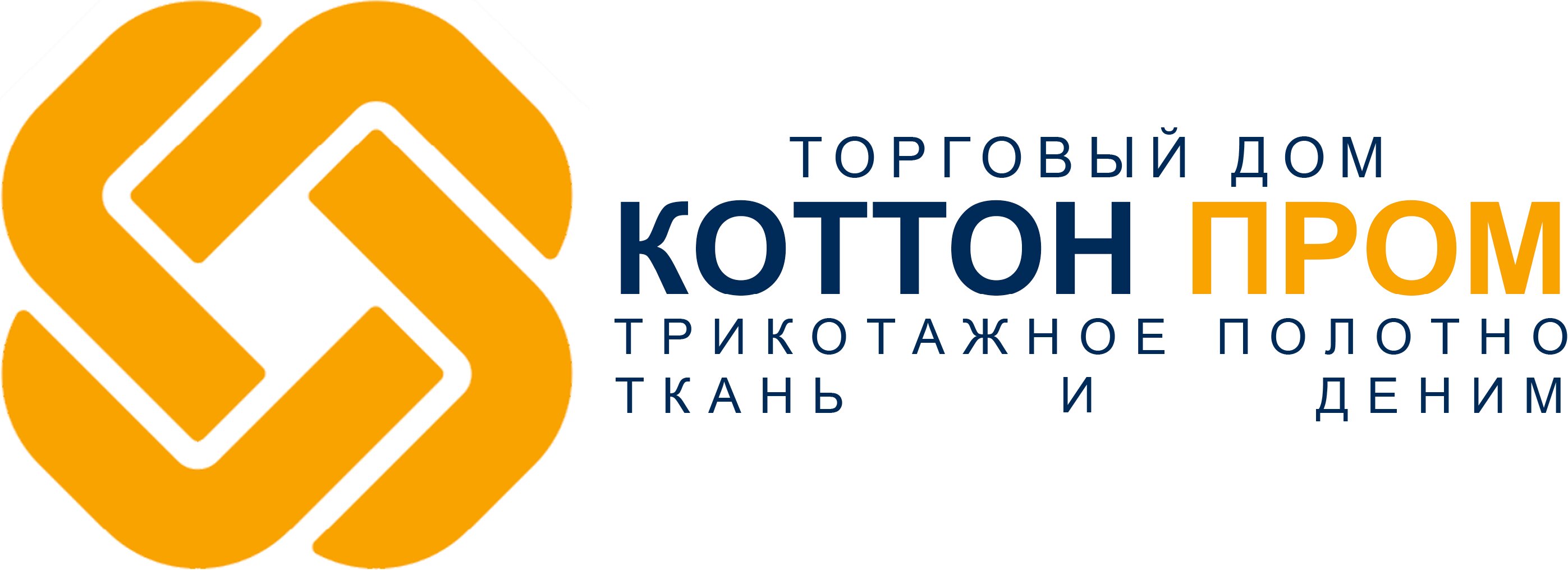 ТОРГОВЫЙ ДОМ
КОТТОН ПРОМ
ТРИКОТАЖНОЕ ПОЛОТНО
ТКАНЬ И ДЕНИМ